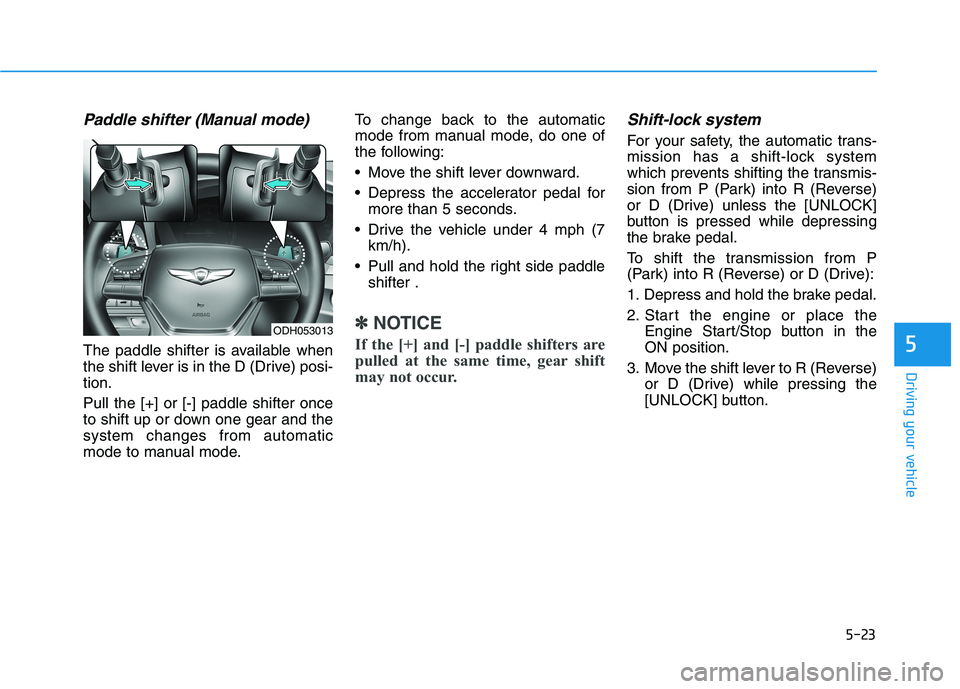 Paddle shifter (Manual mode)

AIRBAG

ODH053013

The paddle shifter is available when the shift lever is in the D (Drive) position.

Pull the [+] or [-] paddle shifter once to shift up or down one gear and the system changes from automatic mode to manual mode.

To change back to the automatic mode from manual mode, do one of the following:

• Move the shift lever downward.

• Depress the accelerator pedal for more than 5 seconds.

• Drive the vehicle under 4 mph (7 km/h).

• Pull and hold the right side paddle shifter .

✽ NOTICE

If the [+] and [-] paddle shifters are pulled at the same time, gear shift may not occur.

Shift-lock system

For your safety, the automatic transmission has a shift-lock system which prevents shifting the transmission from P (Park) into R (Reverse) or D (Drive) unless the [UNLOCK] button is pressed while depressing the brake pedal.

To shift the transmission from P (Park) into R (Reverse) or D (Drive):

1. Depress and hold the brake pedal.

2. Start the engine or place the Engine Start/Stop button in the ON position.

3. Move the shift lever to R (Reverse) or D (Drive) while pressing the [UNLOCK] button.

5

Driving your vehicle

5-23

carmanualsonline.info